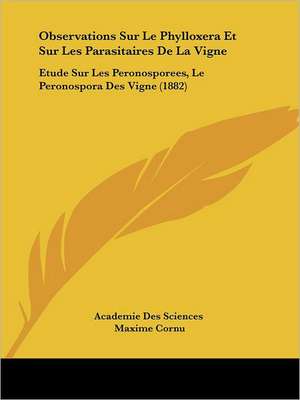 Observations Sur Le Phylloxera Et Sur Les Parasitaires De La Vigne

Etude Sur Les Peronosporees, Le Peronospora Des Vigne (1882)

Academie Des Sciences
Maxime Cornu